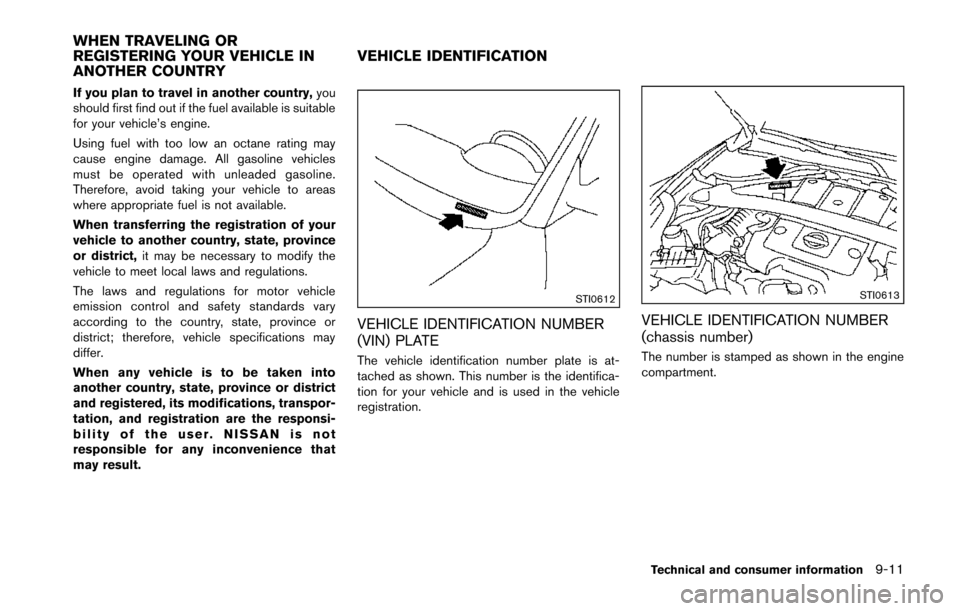 WHEN TRAVELING OR REGISTERING YOUR VEHICLE IN ANOTHER COUNTRY

If you plan to travel in another country, you should first find out if the fuel available is suitable for your vehicle's engine.

Using fuel with too low an octane rating may cause engine damage. All gasoline vehicles must be operated with unleaded gasoline. Therefore, avoid taking your vehicle to areas where appropriate fuel is not available.

When transferring the registration of your vehicle to another country, state, province or district, it may be necessary to modify the vehicle to meet local laws and regulations.

The laws and regulations for motor vehicle emission control and safety standards vary according to the country, state, province or district; therefore, vehicle specifications may differ.

When any vehicle is to be taken into another country, state, province or district and registered, its modifications, transportation, and registration are the responsibility of the user. NISSAN is not responsible for any inconvenience that may result.

VEHICLE IDENTIFICATION

STI0612

VEHICLE IDENTIFICATION NUMBER (VIN) PLATE

The vehicle identification number plate is attached as shown. This number is the identification for your vehicle and is used in the vehicle registration.

STI0613

VEHICLE IDENTIFICATION NUMBER (chassis number)

The number is stamped as shown in the engine compartment.

Technical and consumer information 9-11

carmanualsonline.info